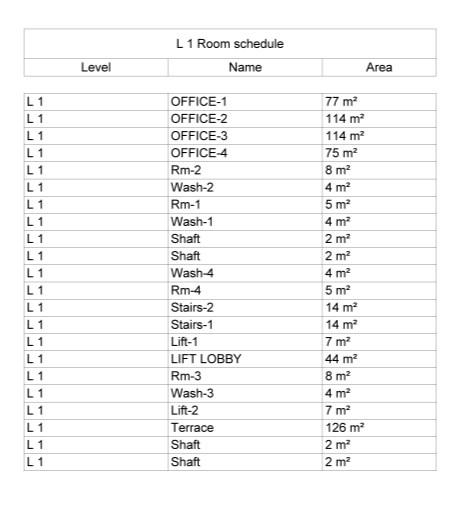 L 1 Room schedule

| Level | Name | Area |
|---|---|---|
| L 1 | OFFICE-1 | 77 m² |
| L 1 | OFFICE-2 | 114 m² |
| L 1 | OFFICE-3 | 114 m² |
| L 1 | OFFICE-4 | 75 m² |
| L 1 | Rm-2 | 8 m² |
| L 1 | Wash-2 | 4 m² |
| L 1 | Rm-1 | 5 m² |
| L 1 | Wash-1 | 4 m² |
| L 1 | Shaft | 2 m² |
| L 1 | Shaft | 2 m² |
| L 1 | Wash-4 | 4 m² |
| L 1 | Rm-4 | 5 m² |
| L 1 | Stairs-2 | 14 m² |
| L 1 | Stairs-1 | 14 m² |
| L 1 | Lift-1 | 7 m² |
| L 1 | LIFT LOBBY | 44 m² |
| L 1 | Rm-3 | 8 m² |
| L 1 | Wash-3 | 4 m² |
| L 1 | Lift-2 | 7 m² |
| L 1 | Terrace | 126 m² |
| L 1 | Shaft | 2 m² |
| L 1 | Shaft | 2 m² |